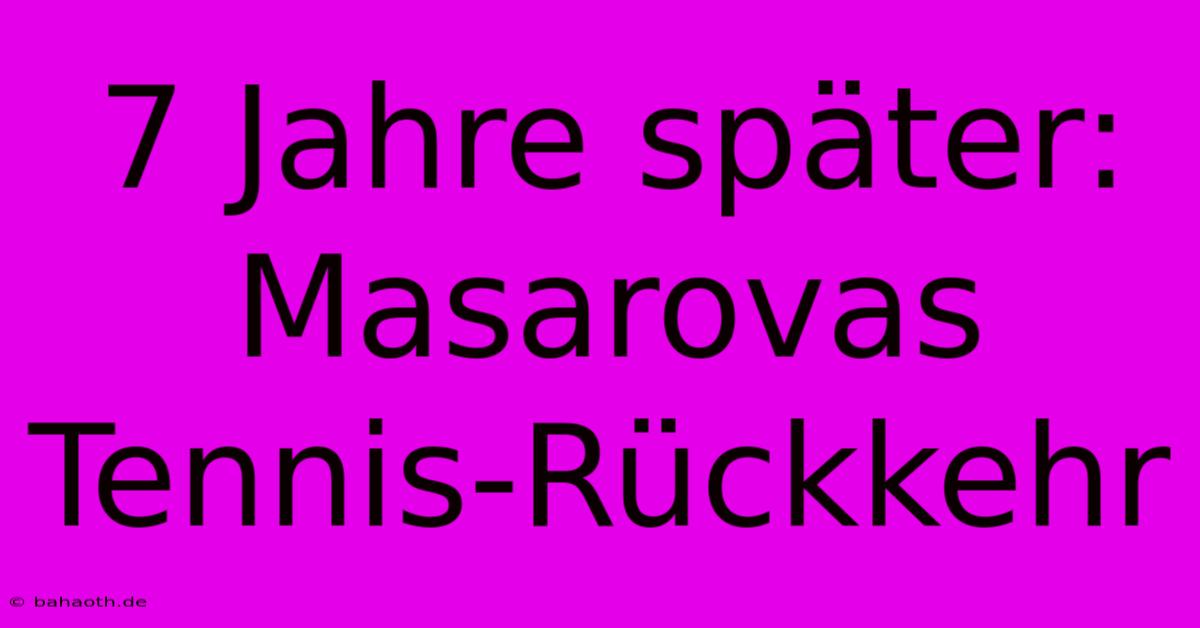 7 Jahre später: Masarovas Tennis-Rückkehr

© bahaoth.de